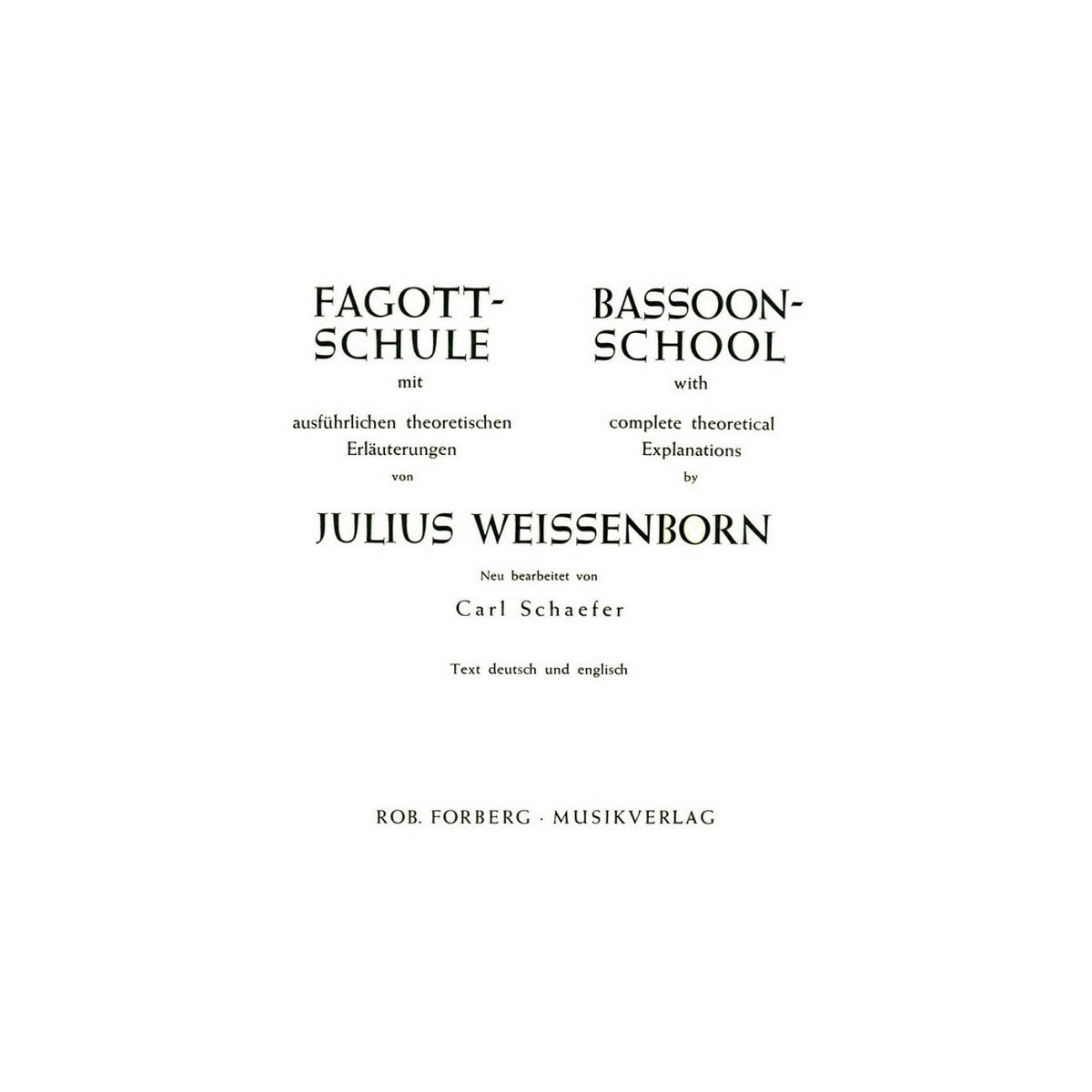 FAGOTT-SCHULE
mit
ausführlichen theoretischen Erläuterungen
von

BASSOON-SCHOOL
with
complete theoretical Explanations
by

JULIUS WEISSENBORN

Neu bearbeitet von

Carl Schaefer

Text deutsch und englisch

ROB. FORBERG · MUSIKVERLAG